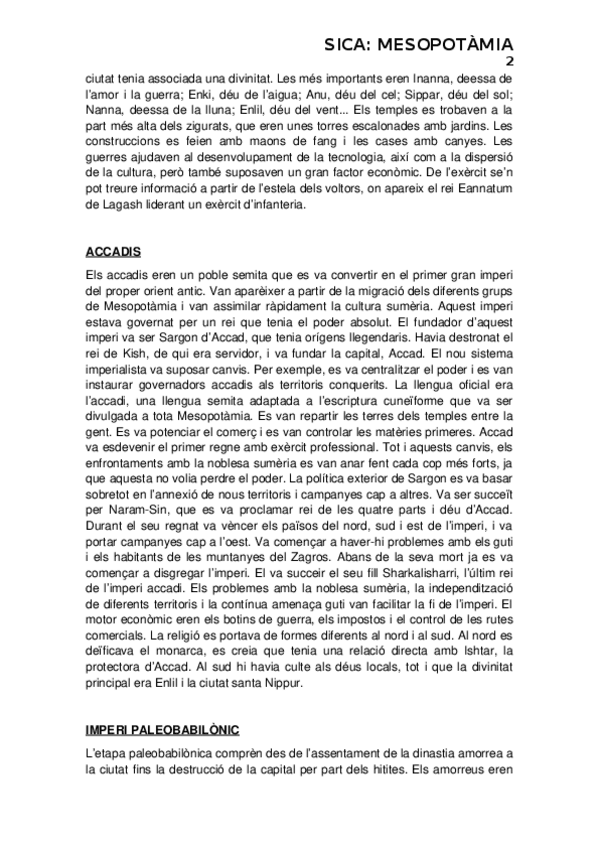 SICA: MESOPOTÀMIA
2

ciutat tenia associada una divinitat. Les més importants eren Inanna, deessa de l'amor i la guerra; Enki, déu de l'aigua; Anu, déu del cel; Sippar, déu del sol; Nanna, deessa de la lluna; Enlil, déu del vent... Els temples es trobaven a la part més alta dels zigurats, que eren unes torres escalonades amb jardins. Les construccions es feien amb maons de fang i les cases amb canyes. Les guerres ajudaven al desenvolupament de la tecnologia, així com a la dispersió de la cultura, però també suposaven un gran factor econòmic. De l'exèrcit se'n pot treure informació a partir de l'estela dels voltors, on apareix el rei Eannatum de Lagash liderant un exèrcit d'infanteria.

ACCADIS

Els accadis eren un poble semita que es va convertir en el primer gran imperi del proper orient antic. Van aparèixer a partir de la migració dels diferents grups de Mesopotàmia i van assimilar ràpidament la cultura sumèria. Aquest imperi estava governat per un rei que tenia el poder absolut. El fundador d'aquest imperi va ser Sargon d'Accad, que tenia orígens llegendaris. Havia destronat el rei de Kish, de qui era servidor, i va fundar la capital, Accad. El nou sistema imperialista va suposar canvis. Per exemple, es va centralitzar el poder i es van instaurar governadors accadis als territoris conquerits. La llengua oficial era l'accadi, una llengua semita adaptada a l'escriptura cuneïforme que va ser divulgada a tota Mesopotàmia. Es van repartir les terres dels temples entre la gent. Es va potenciar el comerç i es van controlar les matèries primeres. Accad va esdevenir el primer regne amb exèrcit professional. Tot i aquests canvis, els enfrontaments amb la noblesa sumèria es van anar fent cada cop més forts, ja que aquesta no volia perdre el poder. La política exterior de Sargon es va basar sobretot en l'annexió de nous territoris i campanyes cap a altres. Va ser succeït per Naram-Sin, que es va proclamar rei de les quatre parts i déu d'Accad. Durant el seu regnat va vèncer els països del nord, sud i est de l'imperi, i va portar campanyes cap a l'oest. Va començar a haver-hi problemes amb els guti i els habitants de les muntanyes del Zagros. Abans de la seva mort ja es va començar a disgregar l'imperi. El va succeir el seu fill Sharkalisharri, l'últim rei de l'imperi accadi. Els problemes amb la noblesa sumèria, la independització de diferents territoris i la contínua amenaça guti van facilitar la fi de l'imperi. El motor econòmic eren els botins de guerra, els impostos i el control de les rutes comercials. La religió es portava de formes diferents al nord i al sud. Al nord es deïficava el monarca, es creia que tenia una relació directa amb Ishtar, la protectora d'Accad. Al sud hi havia culte als déus locals, tot i que la divinitat principal era Enlil i la ciutat santa Nippur.

IMPERI PALEOBABILÒNIC

L'etapa paleobabilònica comprèn des de l'assentament de la dinastia amorrea a la ciutat fins la destrucció de la capital per part dels hitites. Els amorreus eren